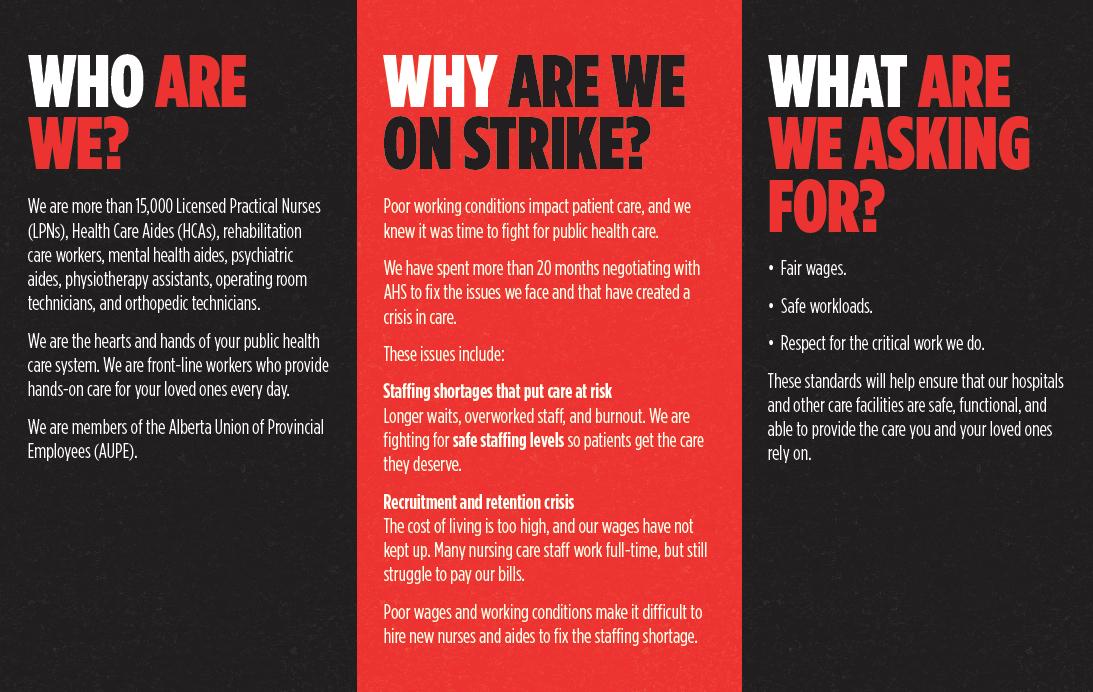 WHO ARE WE?

We are more than 15,000 Licensed Practical Nurses (LPNs), Health Care Aides (HCAs), rehabilitation care workers, mental health aides, psychiatric aides, physiotherapy assistants, operating room technicians, and orthopedic technicians.

We are the hearts and hands of your public health care system. We are front-line workers who provide hands-on care for your loved ones every day.

We are members of the Alberta Union of Provincial Employees (AUPE).

WHY ARE WE ON STRIKE?

Poor working conditions impact patient care, and we knew it was time to fight for public health care.

We have spent more than 20 months negotiating with AHS to fix the issues we face and that have created a crisis in care.

These issues include:

Staffing shortages that put care at risk
Longer waits, overworked staff, and burnout. We are fighting for safe staffing levels so patients get the care they deserve.

Recruitment and retention crisis
The cost of living is too high, and our wages have not kept up. Many nursing care staff work full-time, but still struggle to pay our bills.

Poor wages and working conditions make it difficult to hire new nurses and aides to fix the staffing shortage.

WHAT ARE WE ASKING FOR?

• Fair wages.

• Safe workloads.

• Respect for the critical work we do.

These standards will help ensure that our hospitals and other care facilities are safe, functional, and able to provide the care you and your loved ones rely on.